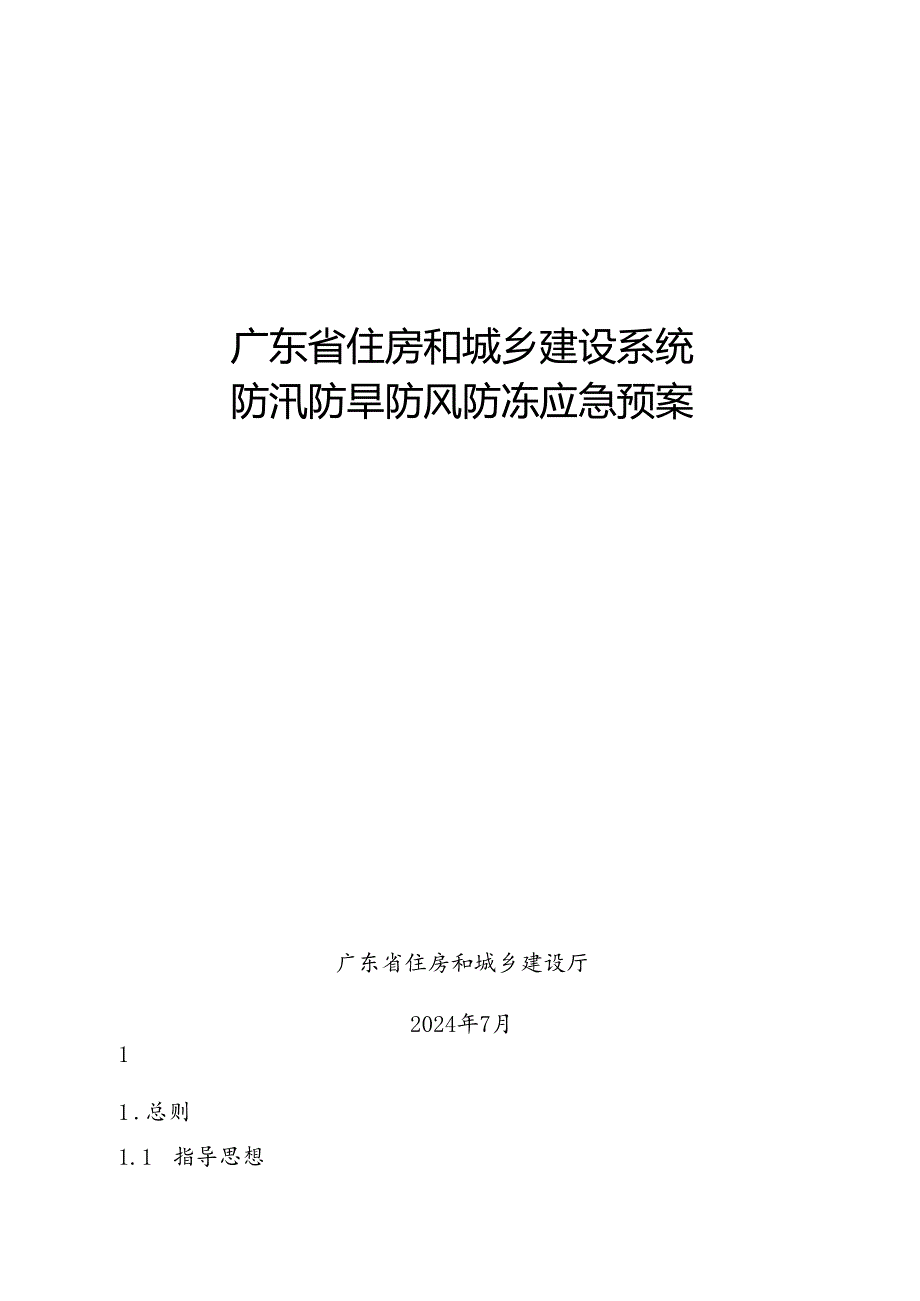 广东省住房和城乡建设系统
防汛防旱防风防冻应急预案

广东省住房和城乡建设厅

2024年7月

1

1.总则

1.1 指导思想